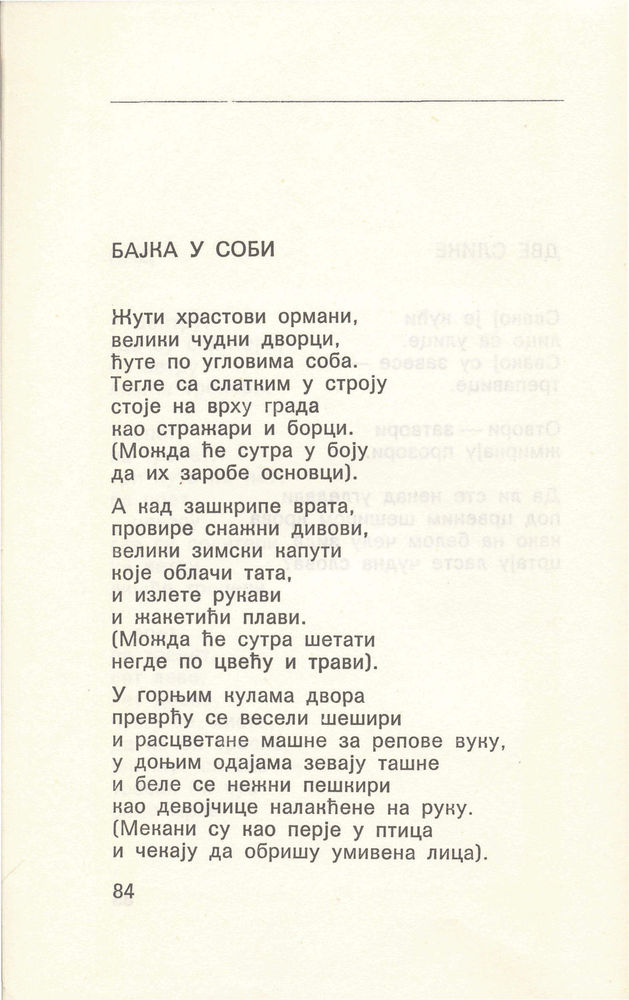 БАЈКА У СОБИ

Жути храстови ормани,
велики чудни дворци,
ћуте по угловима соба.
Тегле са слатким у строју
стоје на врху града
као стражари и борци.
(Можда ће сутра у боју
да их заробе основци).

А кад зашкрипе врата,
провире снажни дивови,
велики зимски капути
које облачи тата,
и излете рукави
и жакетићи плави.
(Можда ће сутра шетати
негде по цвећу и трави).

У горњим кулама двора
преврћу се весели шешири
и расцветане машне за репове вуку,
у доњим одајама зевају ташне
и беле се нежни пешкири
као девојчице налакћене на руку.
(Мекани су као перје у птица
и чекају да обришу умивена лица).

84